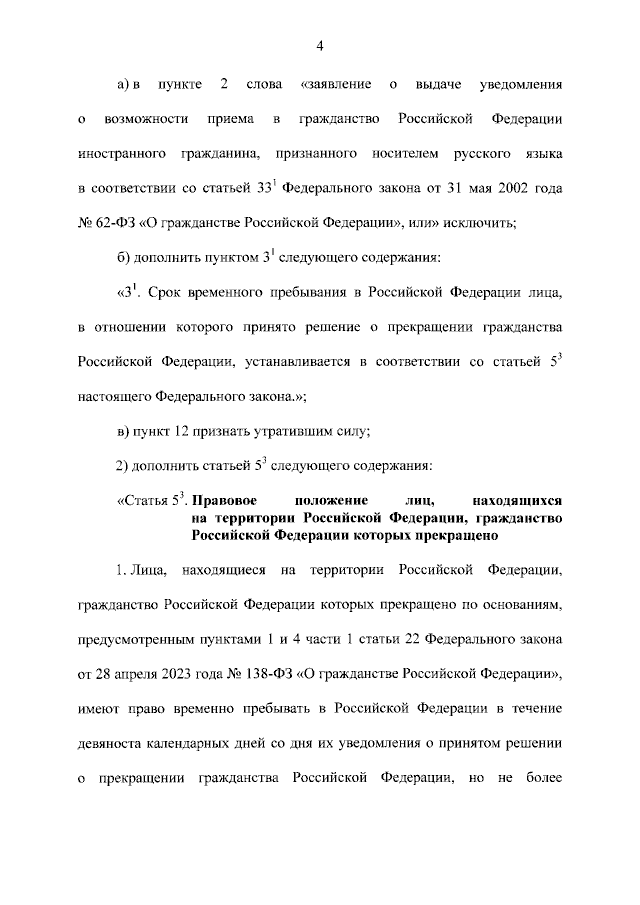 4

а) в пункте 2 слова «заявление о выдаче уведомления о возможности приема в гражданство Российской Федерации иностранного гражданина, признанного носителем русского языка в соответствии со статьей $33^1$ Федерального закона от 31 мая 2002 года № 62-ФЗ «О гражданстве Российской Федерации», или» исключить;

б) дополнить пунктом $3^1$ следующего содержания:

«$3^1$. Срок временного пребывания в Российской Федерации лица, в отношении которого принято решение о прекращении гражданства Российской Федерации, устанавливается в соответствии со статьей $5^3$ настоящего Федерального закона.»;

в) пункт 12 признать утратившим силу;

2) дополнить статьей $5^3$ следующего содержания:

«Статья $5^3$. Правовое положение лиц, находящихся на территории Российской Федерации, гражданство Российской Федерации которых прекращено

1. Лица, находящиеся на территории Российской Федерации, гражданство Российской Федерации которых прекращено по основаниям, предусмотренным пунктами 1 и 4 части 1 статьи 22 Федерального закона от 28 апреля 2023 года № 138-ФЗ «О гражданстве Российской Федерации», имеют право временно пребывать в Российской Федерации в течение девяноста календарных дней со дня их уведомления о принятом решении о прекращении гражданства Российской Федерации, но не более